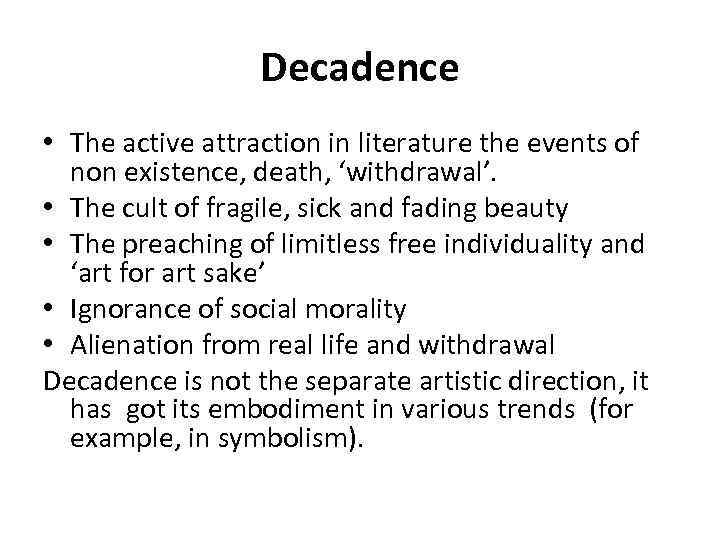 Decadence

• The active attraction in literature the events of non existence, death, ‘withdrawal’.
• The cult of fragile, sick and fading beauty
• The preaching of limitless free individuality and ‘art for art sake’
• Ignorance of social morality
• Alienation from real life and withdrawal

Decadence is not the separate artistic direction, it has got its embodiment in various trends (for example, in symbolism).